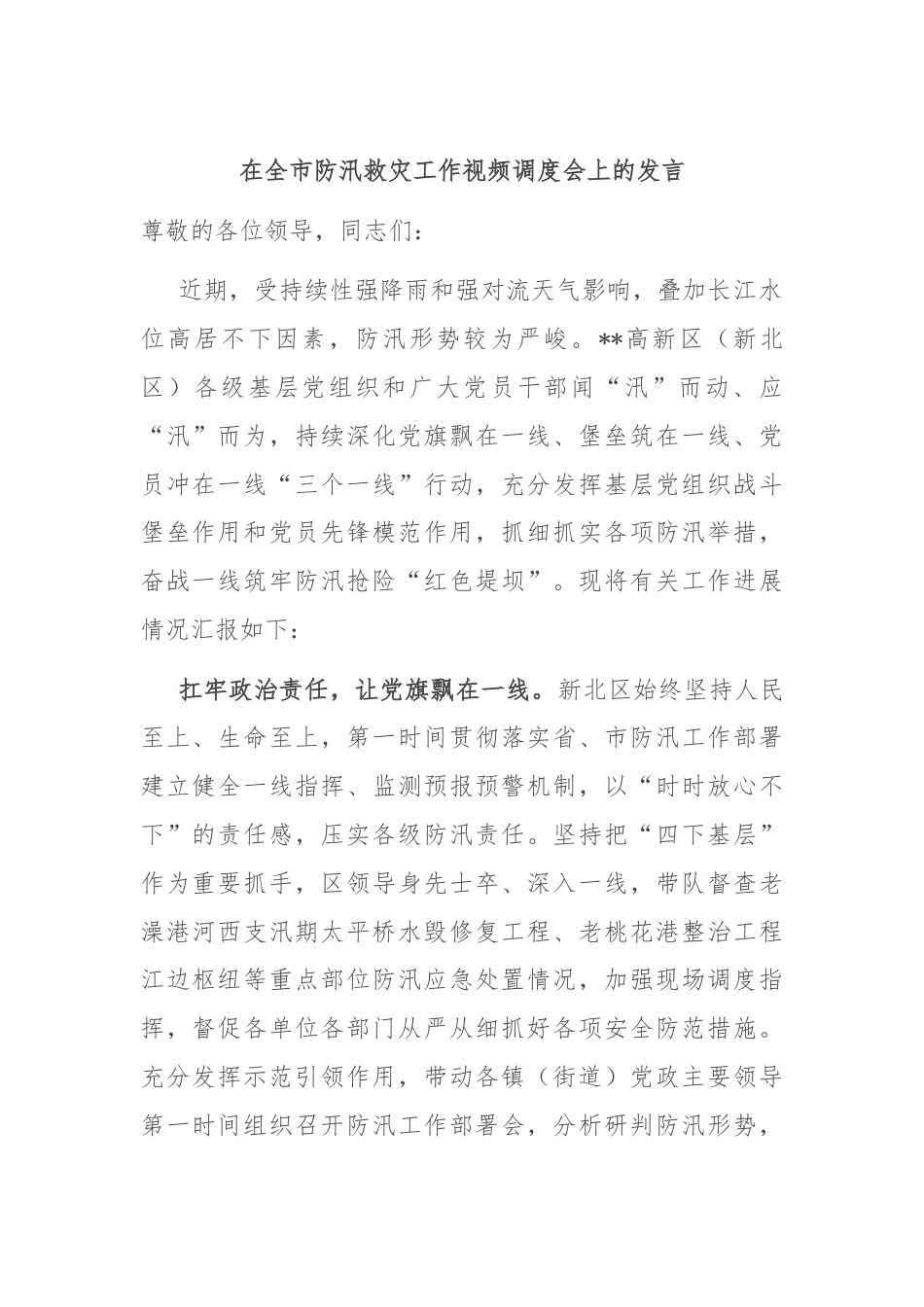 在全市防汛救灾工作视频调度会上的发言

尊敬的各位领导，同志们：

近期，受持续性强降雨和强对流天气影响，叠加长江水位高居不下因素，防汛形势较为严峻。**高新区（新北区）各级基层党组织和广大党员干部闻“汛”而动、应“汛”而为，持续深化党旗飘在一线、堡垒筑在一线、党员冲在一线“三个一线”行动，充分发挥基层党组织战斗堡垒作用和党员先锋模范作用，抓细抓实各项防汛举措，奋战一线筑牢防汛抢险“红色堤坝”。现将有关工作进展情况汇报如下：

扛牢政治责任，让党旗飘在一线。新北区始终坚持人民至上、生命至上，第一时间贯彻落实省、市防汛工作部署建立健全一线指挥、监测预报预警机制，以“时时放心不下”的责任感，压实各级防汛责任。坚持把“四下基层”作为重要抓手，区领导身先士卒、深入一线，带队督查老澡港河西支汛期太平桥水毁修复工程、老桃花港整治工程江边枢纽等重点部位防汛应急处置情况，加强现场调度指挥，督促各单位各部门从严从细抓好各项安全防范措施。充分发挥示范引领作用，带动各镇（街道）党政主要领导第一时间组织召开防汛工作部署会，分析研判防汛形势，